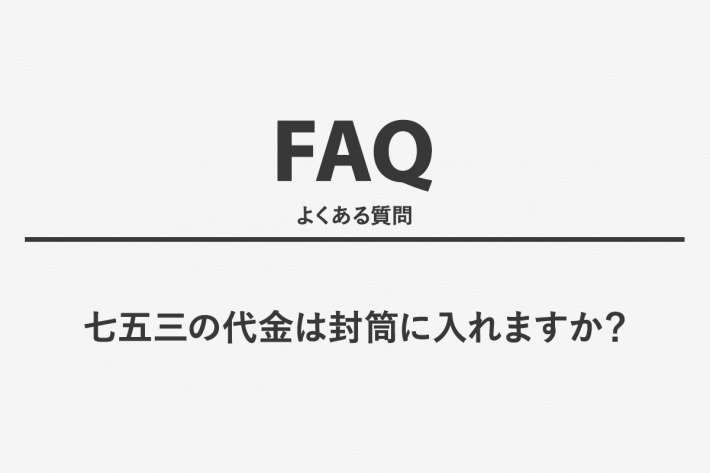 FAQ
よくある質問

七五三の代金は封筒に入れますか?